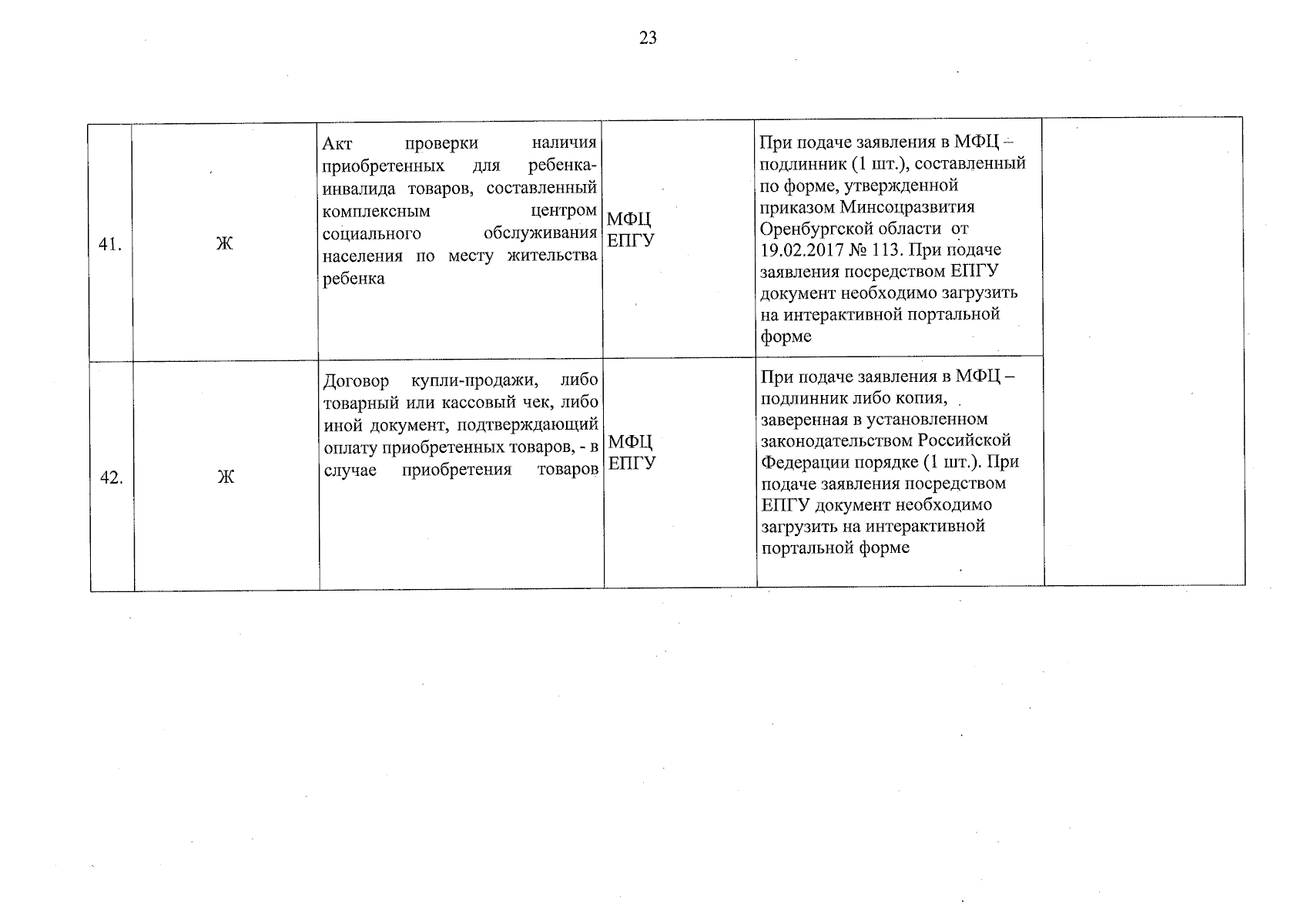 23

| 41. | Ж | Акт проверки наличия приобретенных для ребенка-инвалида товаров, составленный комплексным центром социального обслуживания населения по месту жительства ребенка | МФЦ ЕПГУ | При подаче заявления в МФЦ – подлинник (1 шт.), составленный по форме, утвержденной приказом Минсоцразвития Оренбургской области от 19.02.2017 № 113. При подаче заявления посредством ЕПГУ документ необходимо загрузить на интерактивной портальной форме |  |
|---|---|---|---|---|---|
| 42. | Ж | Договор купли-продажи, либо товарный или кассовый чек, либо иной документ, подтверждающий оплату приобретенных товаров, - в случае приобретения товаров | МФЦ ЕПГУ | При подаче заявления в МФЦ – подлинник либо копия, заверенная в установленном законодательством Российской Федерации порядке (1 шт.). При подаче заявления посредством ЕПГУ документ необходимо загрузить на интерактивной портальной форме |  |